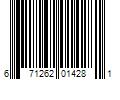 6 71262 01428 1